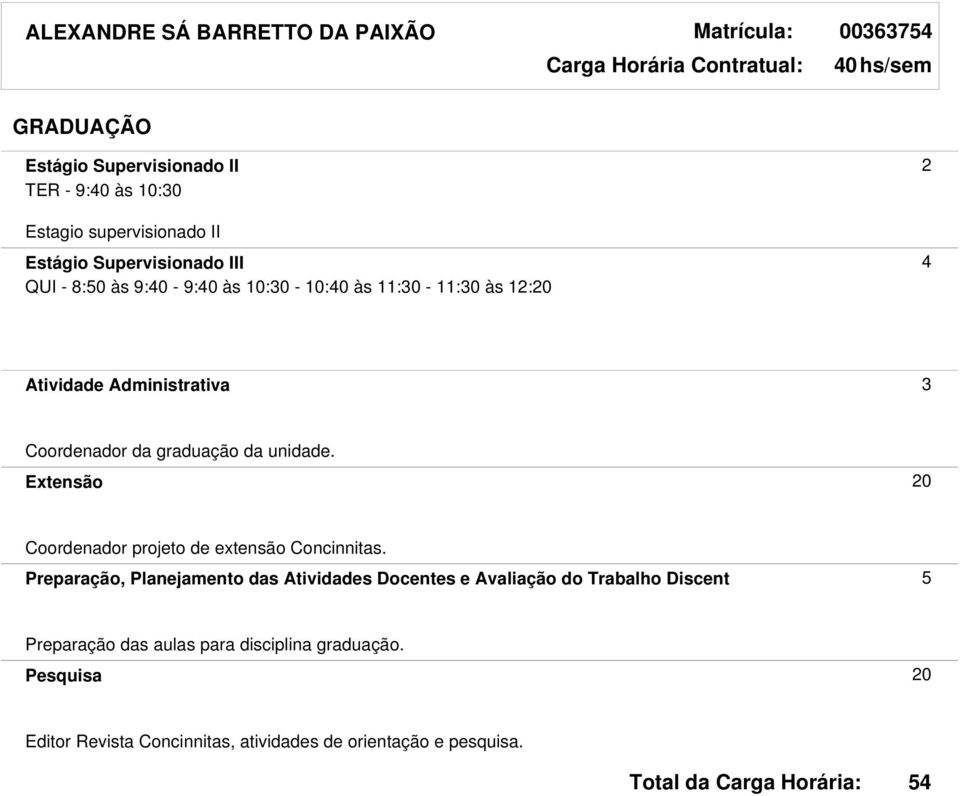 ALEXANDRE SÁ BARRETTO DA PAIXÃO Matrícula: 00363754
Carga Horária Contratual: 40 hs/sem

GRADUAÇÃO

Estágio Supervisionado II 2
TER - 9:40 às 10:30

Estagio supervisionado II

Estágio Supervisionado III 4
QUI - 8:50 às 9:40 - 9:40 às 10:30 - 10:40 às 11:30 - 11:30 às 12:20

Atividade Administrativa 3

Coordenador da graduação da unidade.

Extensão 20

Coordenador projeto de extensão Concinnitas.

Preparação, Planejamento das Atividades Docentes e Avaliação do Trabalho Discent 5

Preparação das aulas para disciplina graduação.

Pesquisa 20

Editor Revista Concinnitas, atividades de orientação e pesquisa.

Total da Carga Horária: 54